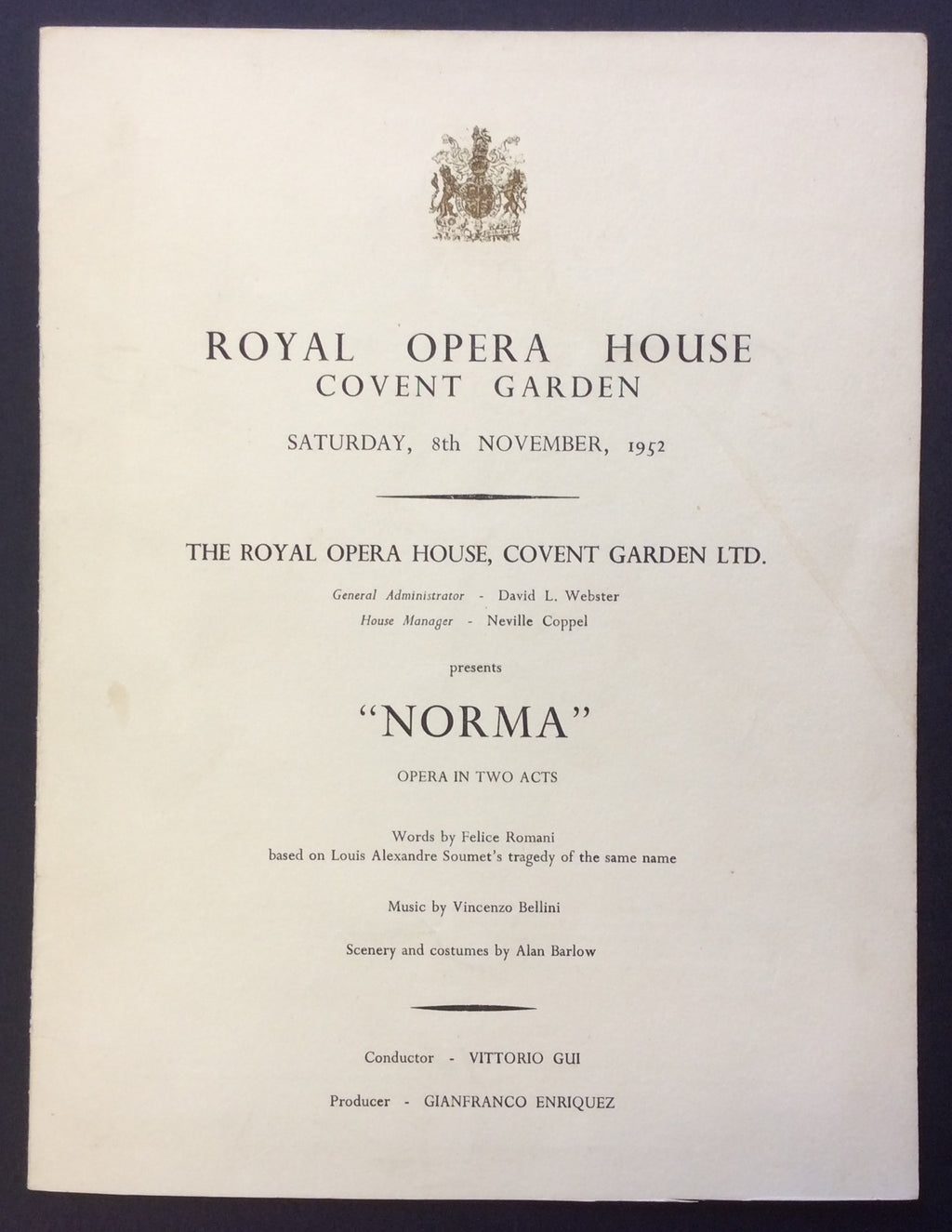 ROYAL OPERA HOUSE
COVENT GARDEN

SATURDAY, 8th NOVEMBER, 1952

THE ROYAL OPERA HOUSE, COVENT GARDEN LTD.

General Administrator - David L. Webster
House Manager - Neville Coppel

presents

"NORMA"

OPERA IN TWO ACTS

Words by Felice Romani
based on Louis Alexandre Soumet's tragedy of the same name

Music by Vincenzo Bellini

Scenery and costumes by Alan Barlow

Conductor - VITTORIO GUI

Producer - GIANFRANCO ENRIQUEZ